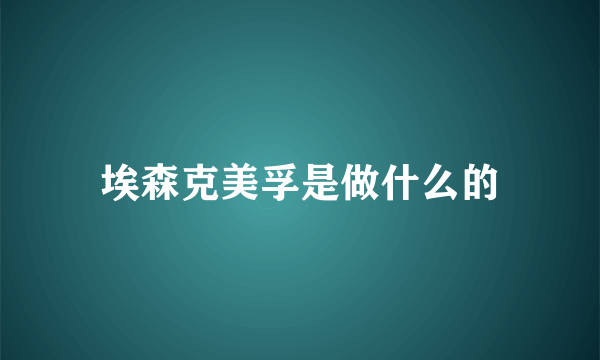 埃森克美孚是做什么的